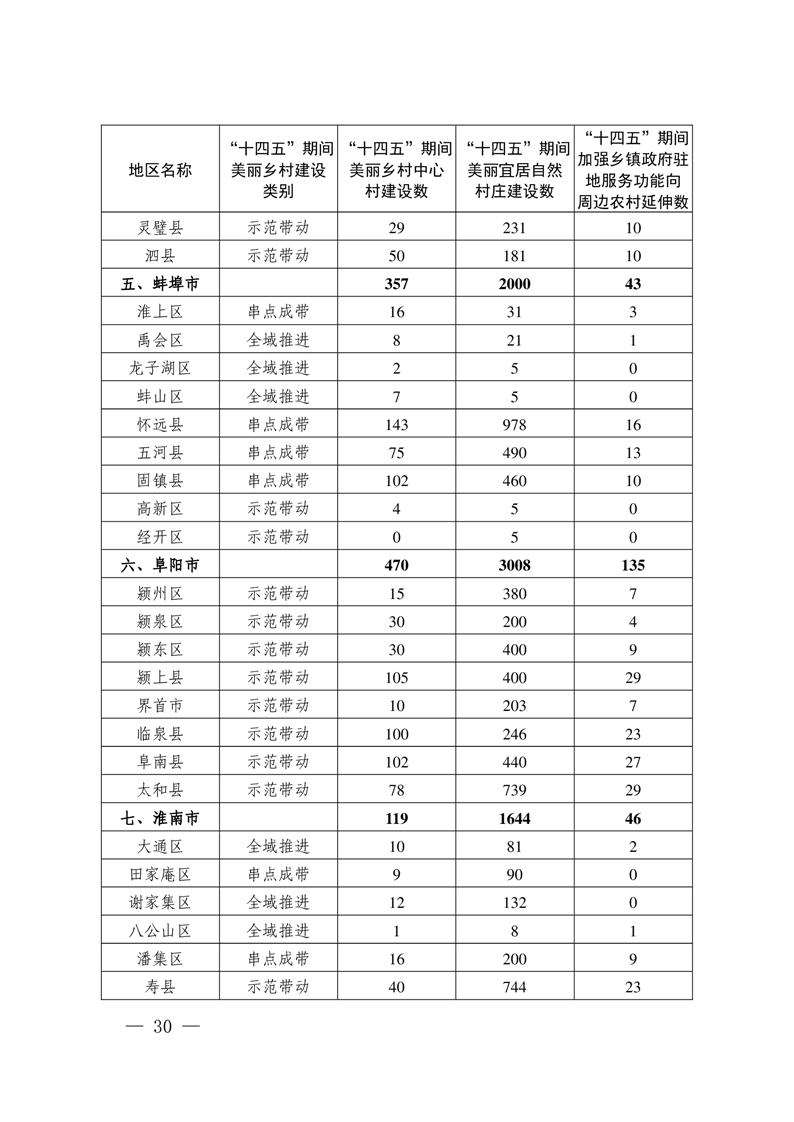 | 地区名称 | “十四五”期间美丽乡村建设类别 | “十四五”期间美丽乡村中心村建设数 | “十四五”期间美丽宜居自然村庄建设数 | “十四五”期间加强乡镇政府驻地服务功能向周边农村延伸数 |
|---|---|---|---|---|
| 灵璧县 | 示范带动 | 29 | 231 | 10 |
| 泗县 | 示范带动 | 50 | 181 | 10 |
| 五、蚌埠市 | | 357 | 2000 | 43 |
| 淮上区 | 串点成带 | 16 | 31 | 3 |
| 禹会区 | 全域推进 | 8 | 21 | 1 |
| 龙子湖区 | 全域推进 | 2 | 5 | 0 |
| 蚌山区 | 全域推进 | 7 | 5 | 0 |
| 怀远县 | 串点成带 | 143 | 978 | 16 |
| 五河县 | 串点成带 | 75 | 490 | 13 |
| 固镇县 | 串点成带 | 102 | 460 | 10 |
| 高新区 | 示范带动 | 4 | 5 | 0 |
| 经开区 | 示范带动 | 0 | 5 | 0 |
| 六、阜阳市 | | 470 | 3008 | 135 |
| 颍州区 | 示范带动 | 15 | 380 | 7 |
| 颍泉区 | 示范带动 | 30 | 200 | 4 |
| 颍东区 | 示范带动 | 30 | 400 | 9 |
| 颍上县 | 示范带动 | 105 | 400 | 29 |
| 界首市 | 示范带动 | 10 | 203 | 7 |
| 临泉县 | 示范带动 | 100 | 246 | 23 |
| 阜南县 | 示范带动 | 102 | 440 | 27 |
| 太和县 | 示范带动 | 78 | 739 | 29 |
| 七、淮南市 | | 119 | 1644 | 46 |
| 大通区 | 全域推进 | 10 | 81 | 2 |
| 田家庵区 | 串点成带 | 9 | 90 | 0 |
| 谢家集区 | 全域推进 | 12 | 132 | 0 |
| 八公山区 | 全域推进 | 1 | 8 | 1 |
| 潘集区 | 串点成带 | 16 | 200 | 9 |
| 寿县 | 示范带动 | 40 | 744 | 23 |

— 30 —